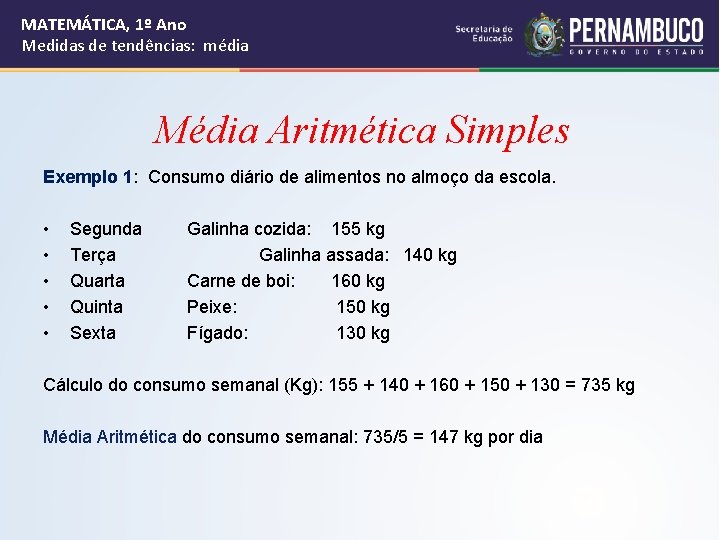 MATEMÁTICA, 1º Ano
Medidas de tendências: média

Secretaria de Educação
PERNAMBUCO
GOVERNO DO ESTADO

Média Aritmética Simples

Exemplo 1: Consumo diário de alimentos no almoço da escola.

• Segunda Galinha cozida: 155 kg
• Terça Galinha assada: 140 kg
• Quarta Carne de boi: 160 kg
• Quinta Peixe: 150 kg
• Sexta Fígado: 130 kg

Cálculo do consumo semanal (Kg): 155 + 140 + 160 + 150 + 130 = 735 kg

Média Aritmética do consumo semanal: 735/5 = 147 kg por dia